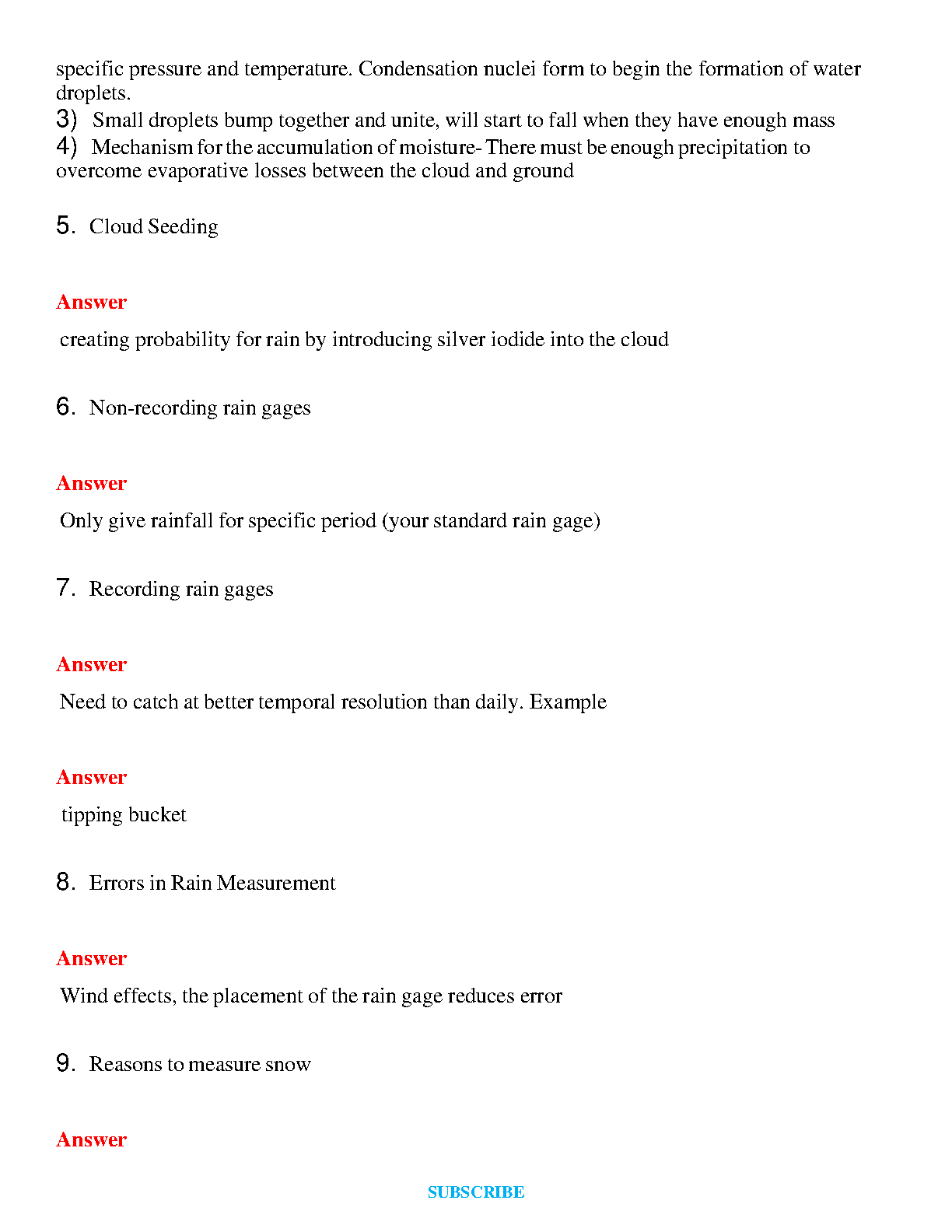 specific pressure and temperature. Condensation nuclei form to begin the formation of water droplets.
3) Small droplets bump together and unite, will start to fall when they have enough mass
4) Mechanism for the accumulation of moisture- There must be enough precipitation to overcome evaporative losses between the cloud and ground

5. Cloud Seeding

Answer

creating probability for rain by introducing silver iodide into the cloud

6. Non-recording rain gages

Answer

Only give rainfall for specific period (your standard rain gage)

7. Recording rain gages

Answer

Need to catch at better temporal resolution than daily. Example

Answer

tipping bucket

8. Errors in Rain Measurement

Answer

Wind effects, the placement of the rain gage reduces error

9. Reasons to measure snow

Answer

SUBSCRIBE